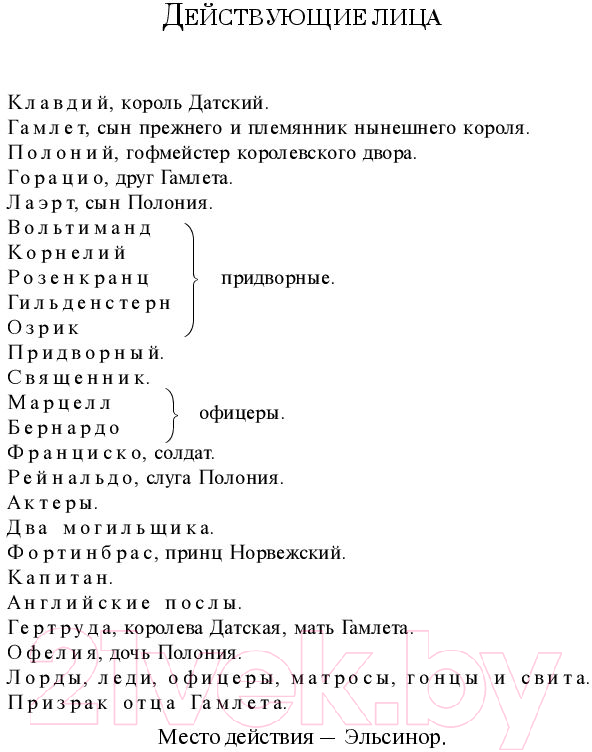 ДЕЙСТВУЮЩИЕ ЛИЦА

Клавдий, король Датский.
Гамлет, сын прежнего и племянник нынешнего короля.
Полоний, гофмейстер королевского двора.
Горацио, друг Гамлета.
Лаэрт, сын Полония.
Вольтиманд
Корнелий
Розенкранц
Гильденстерн
Озрик
придворные.
Придворный.
Священник.
Марцелл
Бернардо
офицеры.
Франциско, солдат.
Рейнальдо, слуга Полония.
Актеры.
Два могильщика.
Фортинбрас, принц Норвежский.
Капитан.
Английские послы.
Гертруда, королева Датская, мать Гамлета.
Офелия, дочь Полония.
Лорды, леди, офицеры, матросы, гонцы и свита.
Призрак отца Гамлета.

Место действия — Эльсинор.

21vek.by